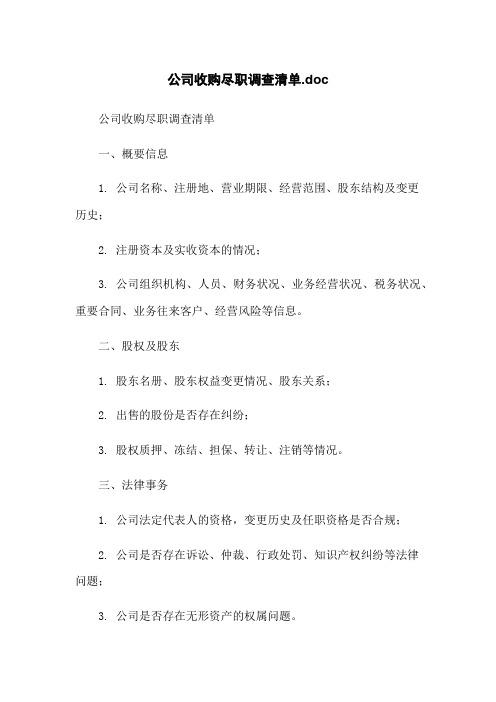 公司收购尽职调查清单.doc

公司收购尽职调查清单

一、概要信息

1. 公司名称、注册地、营业期限、经营范围、股东结构及变更历史；

2. 注册资本及实收资本的情况；

3. 公司组织机构、人员、财务状况、业务经营状况、税务状况、重要合同、业务往来客户、经营风险等信息。

二、股权及股东

1. 股东名册、股东权益变更情况、股东关系；

2. 出售的股份是否存在纠纷；

3. 股权质押、冻结、担保、转让、注销等情况。

三、法律事务

1. 公司法定代表人的资格，变更历史及任职资格是否合规；

2. 公司是否存在诉讼、仲裁、行政处罚、知识产权纠纷等法律问题；

3. 公司是否存在无形资产的权属问题。